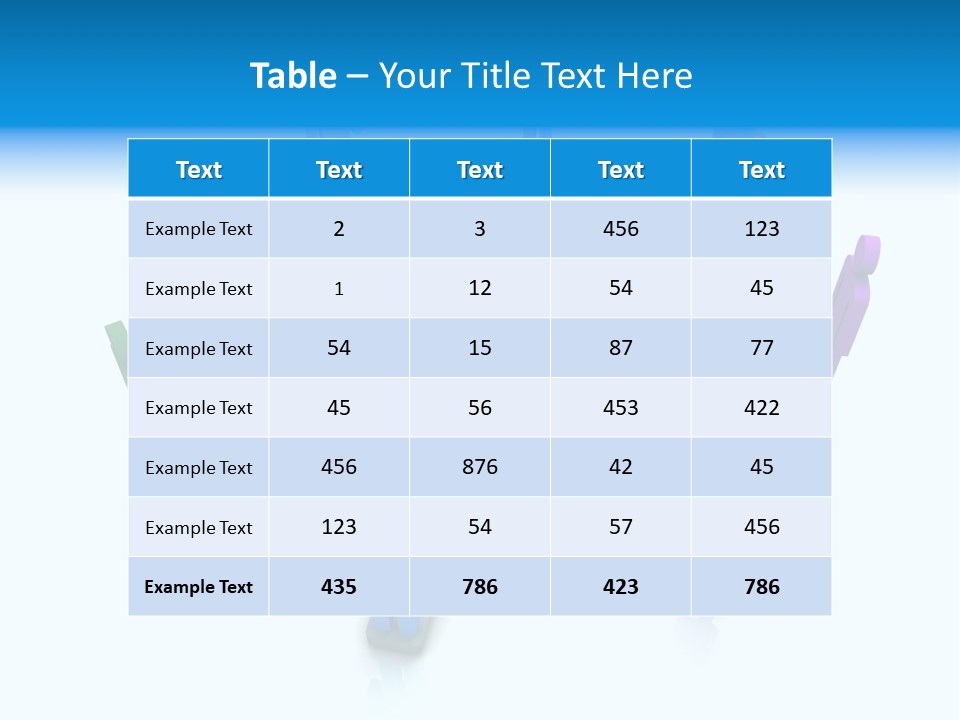 Table – Your Title Text Here

| Text | Text | Text | Text | Text |
|---|---|---|---|---|
| Example Text | 2 | 3 | 456 | 123 |
| Example Text | 1 | 12 | 54 | 45 |
| Example Text | 54 | 15 | 87 | 77 |
| Example Text | 45 | 56 | 453 | 422 |
| Example Text | 456 | 876 | 42 | 45 |
| Example Text | 123 | 54 | 57 | 456 |
| Example Text | 435 | 786 | 423 | 786 |